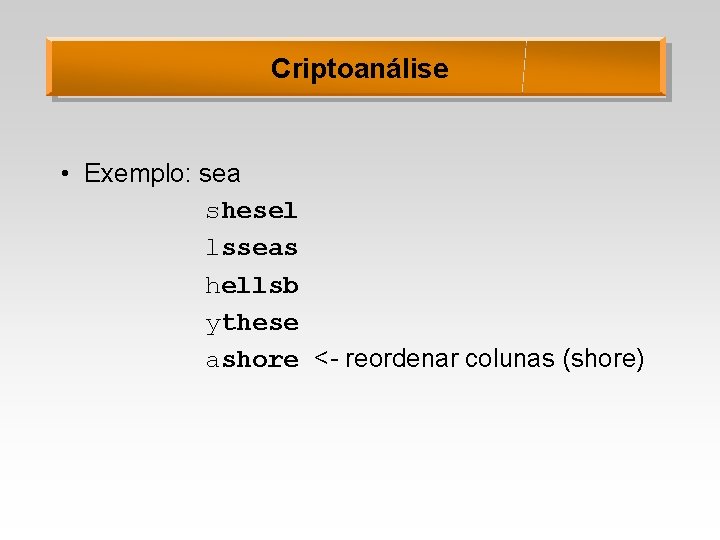 Criptoanálise

• Exemplo: sea

shesel
lsseas
hellsb
ythese
ashore <- reordenar colunas (shore)